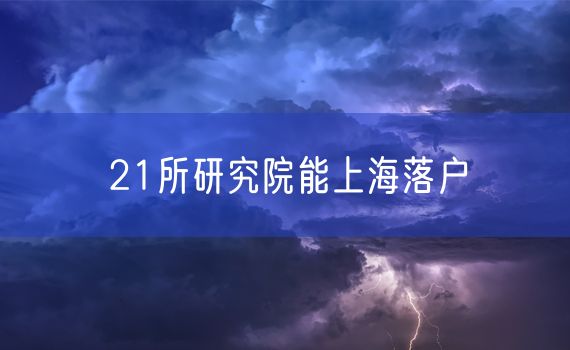 21所研究院能上海落户